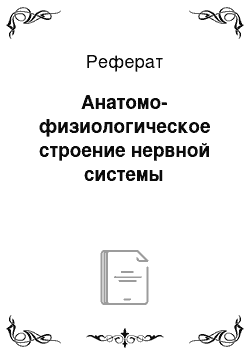 Реферат

Анатомо-физиологическое строение нервной системы